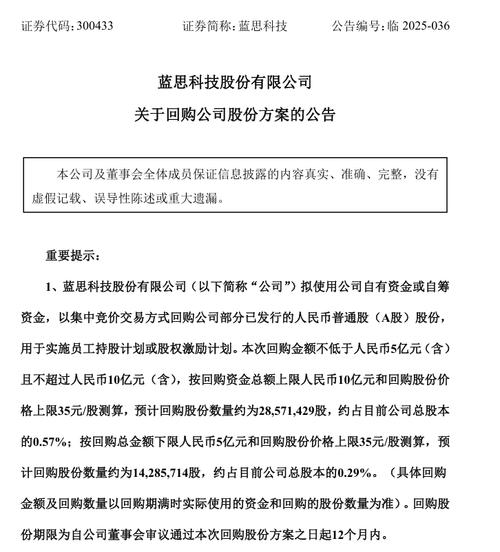 证券代码：300433　　证券简称：蓝思科技　　公告编号：临 2025-036

蓝思科技股份有限公司

关于回购公司股份方案的公告

本公司及董事会全体成员保证信息披露的内容真实、准确、完整，没有虚假记载、误导性陈述或重大遗漏。

重要提示：

1、蓝思科技股份有限公司（以下简称“公司”）拟使用公司自有资金或自筹资金，以集中竞价交易方式回购公司部分已发行的人民币普通股（A股）股份，用于实施员工持股计划或股权激励计划。本次回购金额不低于人民币5亿元（含）且不超过人民币10亿元（含），按回购资金总额上限人民币10亿元和回购股份价格上限35元/股测算，预计回购股份数量约为28,571,429股，约占目前公司总股本的0.57%；按回购总金额下限人民币5亿元和回购股份价格上限35元/股测算，预计回购股份数量约为14,285,714股，约占目前公司总股本的0.29%。（具体回购金额及回购数量以回购期满时实际使用的资金和回购的股份数量为准）。回购股份期限为自公司董事会审议通过本次回购股份方案之日起12个月内。